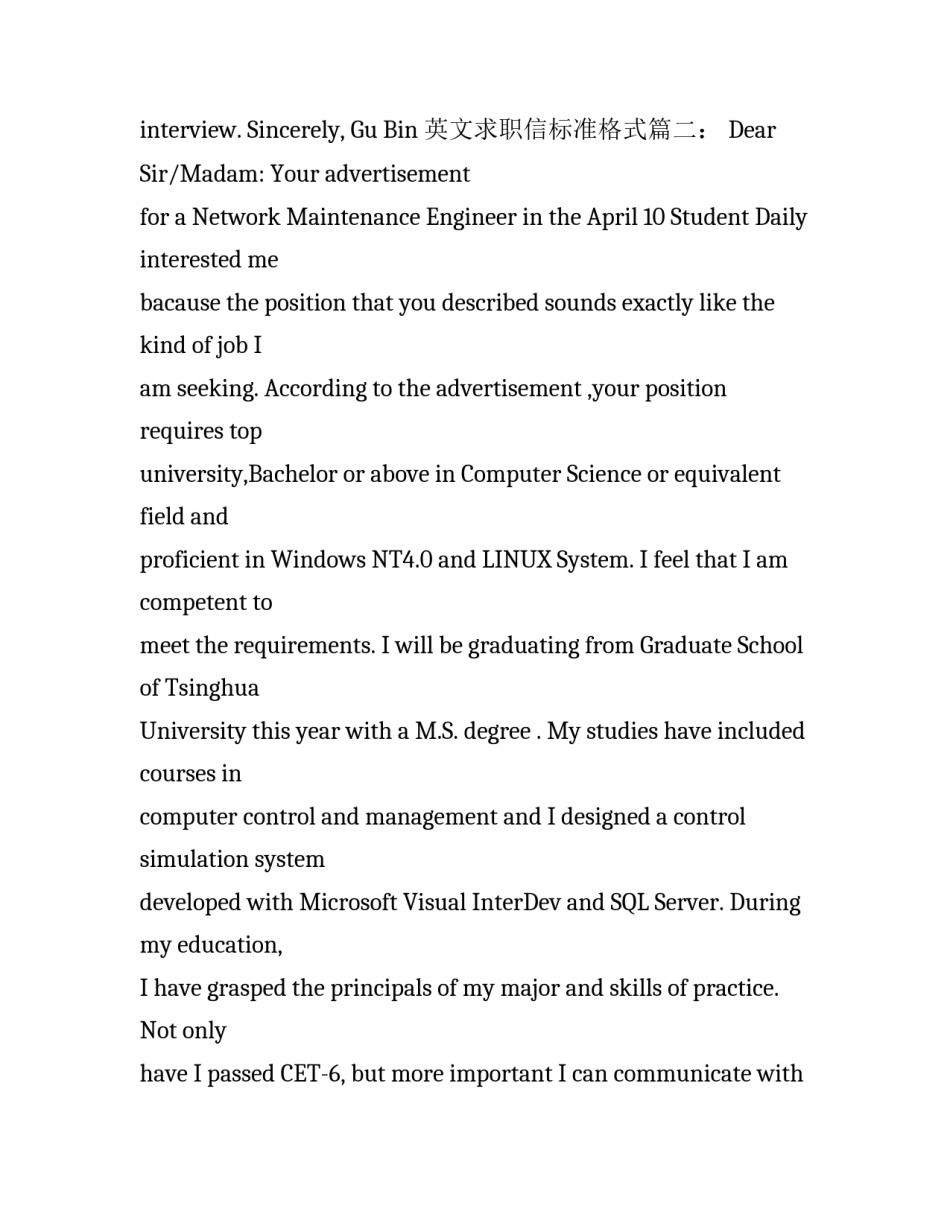 interview. Sincerely, Gu Bin 英文求职信标准格式篇二： Dear Sir/Madam: Your advertisement
for a Network Maintenance Engineer in the April 10 Student Daily interested me
bacause the position that you described sounds exactly like the kind of job I
am seeking. According to the advertisement ,your position requires top
university,Bachelor or above in Computer Science or equivalent field and
proficient in Windows NT4.0 and LINUX System. I feel that I am competent to
meet the requirements. I will be graduating from Graduate School of Tsinghua
University this year with a M.S. degree . My studies have included courses in
computer control and management and I designed a control simulation system
developed with Microsoft Visual InterDev and SQL Server. During my education,
I have grasped the principals of my major and skills of practice. Not only
have I passed CET-6, but more important I can communicate with